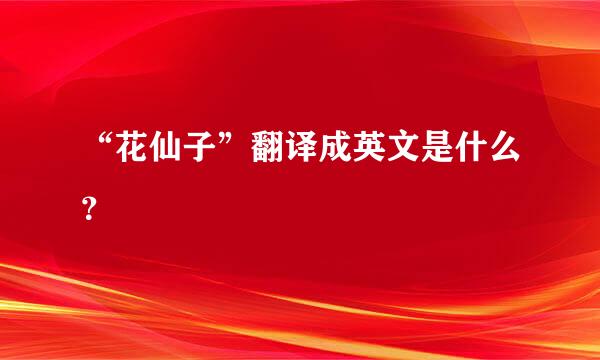 “花仙子”翻译成英文是什么？